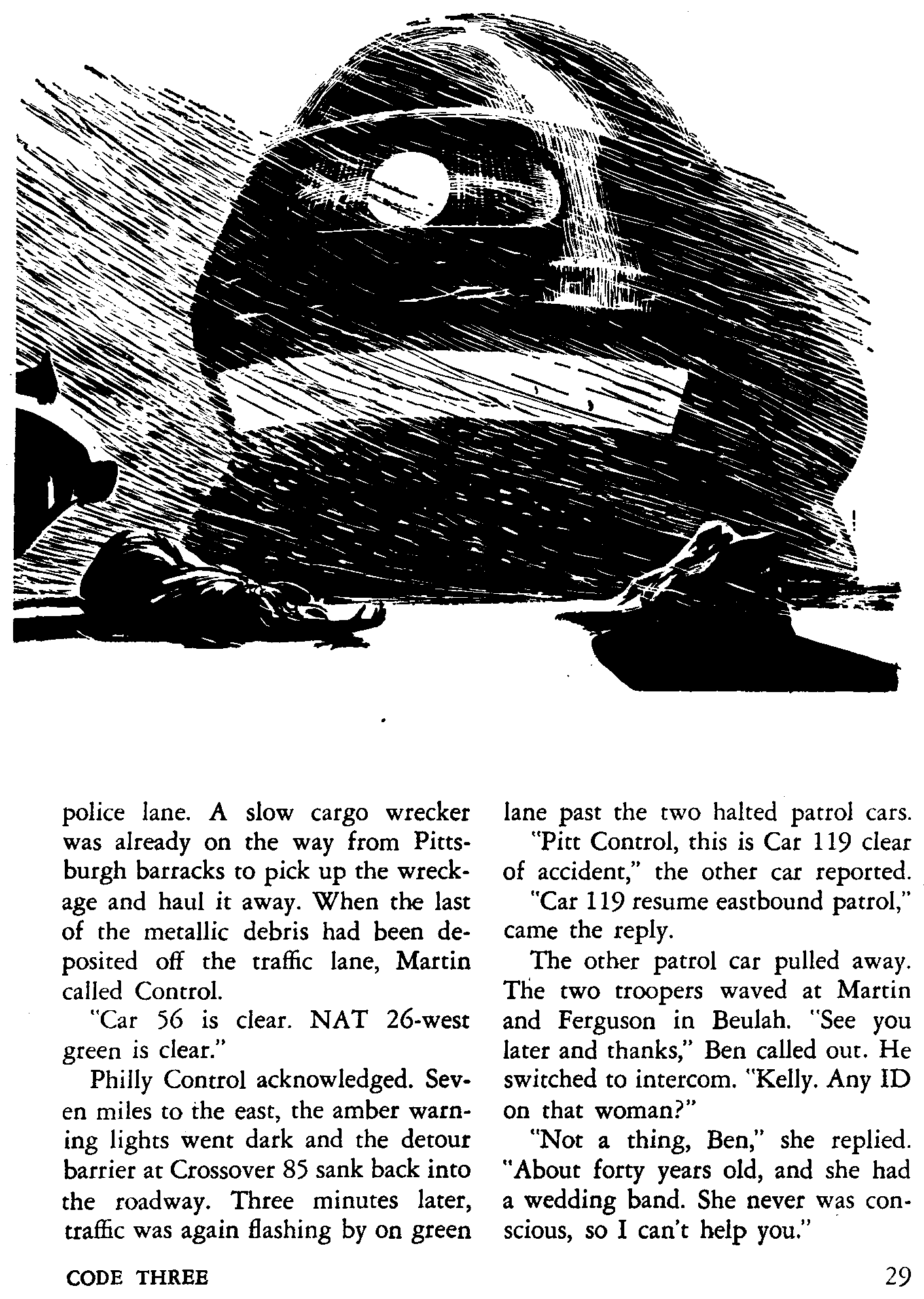 police lane. A slow cargo wrecker was already on the way from Pittsburgh barracks to pick up the wreckage and haul it away. When the last of the metallic debris had been deposited off the traffic lane, Martin called Control.

"Car 56 is clear. NAT 26-west green is clear."

Philly Control acknowledged. Seven miles to the east, the amber warning lights went dark and the detour barrier at Crossover 85 sank back into the roadway. Three minutes later, traffic was again flashing by on green lane past the two halted patrol cars.

"Pitt Control, this is Car 119 clear of accident," the other car reported.

"Car 119 resume eastbound patrol," came the reply.

The other patrol car pulled away. The two troopers waved at Martin and Ferguson in Beulah. "See you later and thanks," Ben called out. He switched to intercom. "Kelly. Any ID on that woman?"

"Not a thing, Ben," she replied. "About forty years old, and she had a wedding band. She never was conscious, so I can't help you."

CODE THREE

29